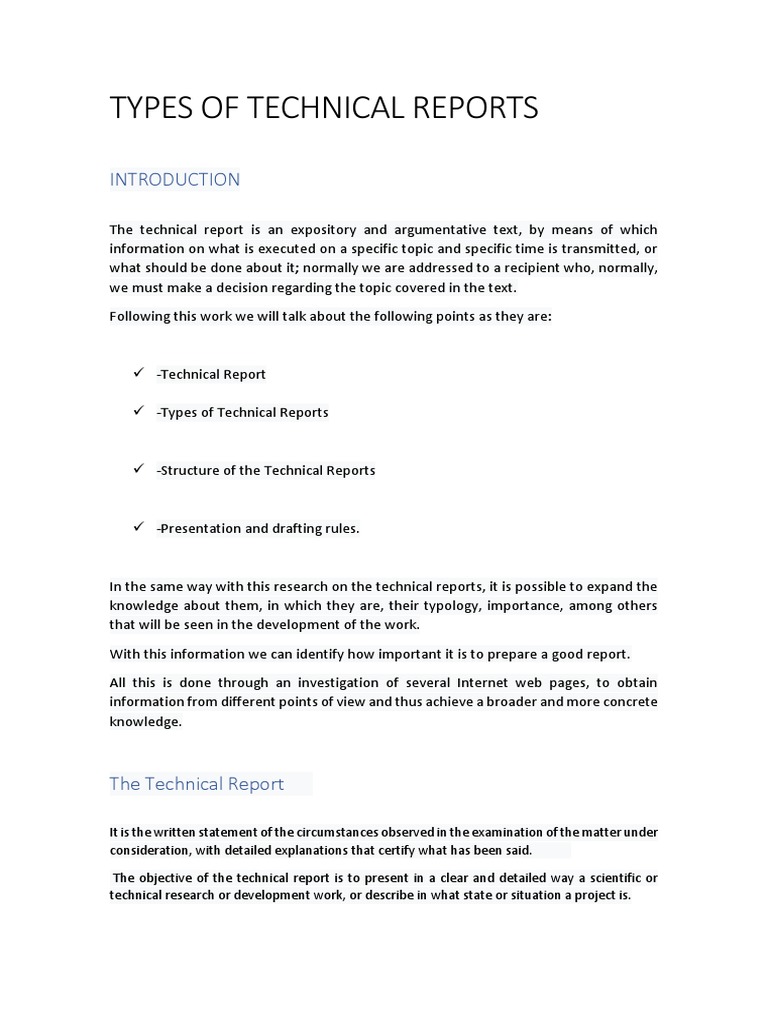 TYPES OF TECHNICAL REPORTS

INTRODUCTION

The technical report is an expository and argumentative text, by means of which information on what is executed on a specific topic and specific time is transmitted, or what should be done about it; normally we are addressed to a recipient who, normally, we must make a decision regarding the topic covered in the text.

Following this work we will talk about the following points as they are:

✓ -Technical Report

✓ -Types of Technical Reports

✓ -Structure of the Technical Reports

✓ -Presentation and drafting rules.

In the same way with this research on the technical reports, it is possible to expand the knowledge about them, in which they are, their typology, importance, among others that will be seen in the development of the work.

With this information we can identify how important it is to prepare a good report.

All this is done through an investigation of several Internet web pages, to obtain information from different points of view and thus achieve a broader and more concrete knowledge.

The Technical Report

It is the written statement of the circumstances observed in the examination of the matter under consideration, with detailed explanations that certify what has been said.

The objective of the technical report is to present in a clear and detailed way a scientific or technical research or development work, or describe in what state or situation a project is.